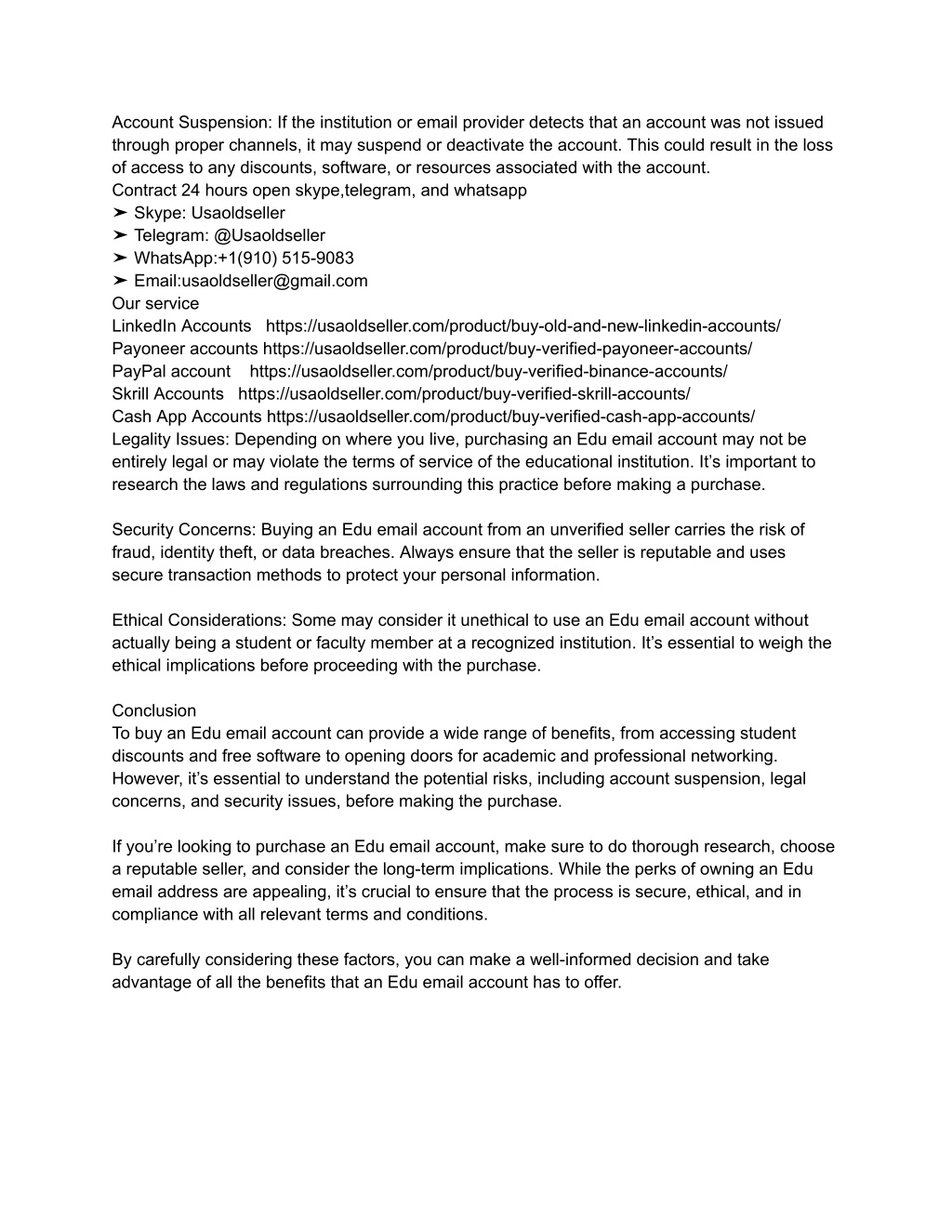 Account Suspension: If the institution or email provider detects that an account was not issued through proper channels, it may suspend or deactivate the account. This could result in the loss of access to any discounts, software, or resources associated with the account.
Contract 24 hours open skype,telegram, and whatsapp
➤ Skype: Usaoldseller
➤ Telegram: @Usaoldseller
➤ WhatsApp:+1(910) 515-9083
➤ Email:usaoldseller@gmail.com
Our service
LinkedIn Accounts https://usaoldseller.com/product/buy-old-and-new-linkedin-accounts/
Payoneer accounts https://usaoldseller.com/product/buy-verified-payoneer-accounts/
PayPal account https://usaoldseller.com/product/buy-verified-binance-accounts/
Skrill Accounts https://usaoldseller.com/product/buy-verified-skrill-accounts/
Cash App Accounts https://usaoldseller.com/product/buy-verified-cash-app-accounts/
Legality Issues: Depending on where you live, purchasing an Edu email account may not be entirely legal or may violate the terms of service of the educational institution. It's important to research the laws and regulations surrounding this practice before making a purchase.

Security Concerns: Buying an Edu email account from an unverified seller carries the risk of fraud, identity theft, or data breaches. Always ensure that the seller is reputable and uses secure transaction methods to protect your personal information.

Ethical Considerations: Some may consider it unethical to use an Edu email account without actually being a student or faculty member at a recognized institution. It's essential to weigh the ethical implications before proceeding with the purchase.

Conclusion
To buy an Edu email account can provide a wide range of benefits, from accessing student discounts and free software to opening doors for academic and professional networking. However, it's essential to understand the potential risks, including account suspension, legal concerns, and security issues, before making the purchase.

If you're looking to purchase an Edu email account, make sure to do thorough research, choose a reputable seller, and consider the long-term implications. While the perks of owning an Edu email address are appealing, it's crucial to ensure that the process is secure, ethical, and in compliance with all relevant terms and conditions.

By carefully considering these factors, you can make a well-informed decision and take advantage of all the benefits that an Edu email account has to offer.